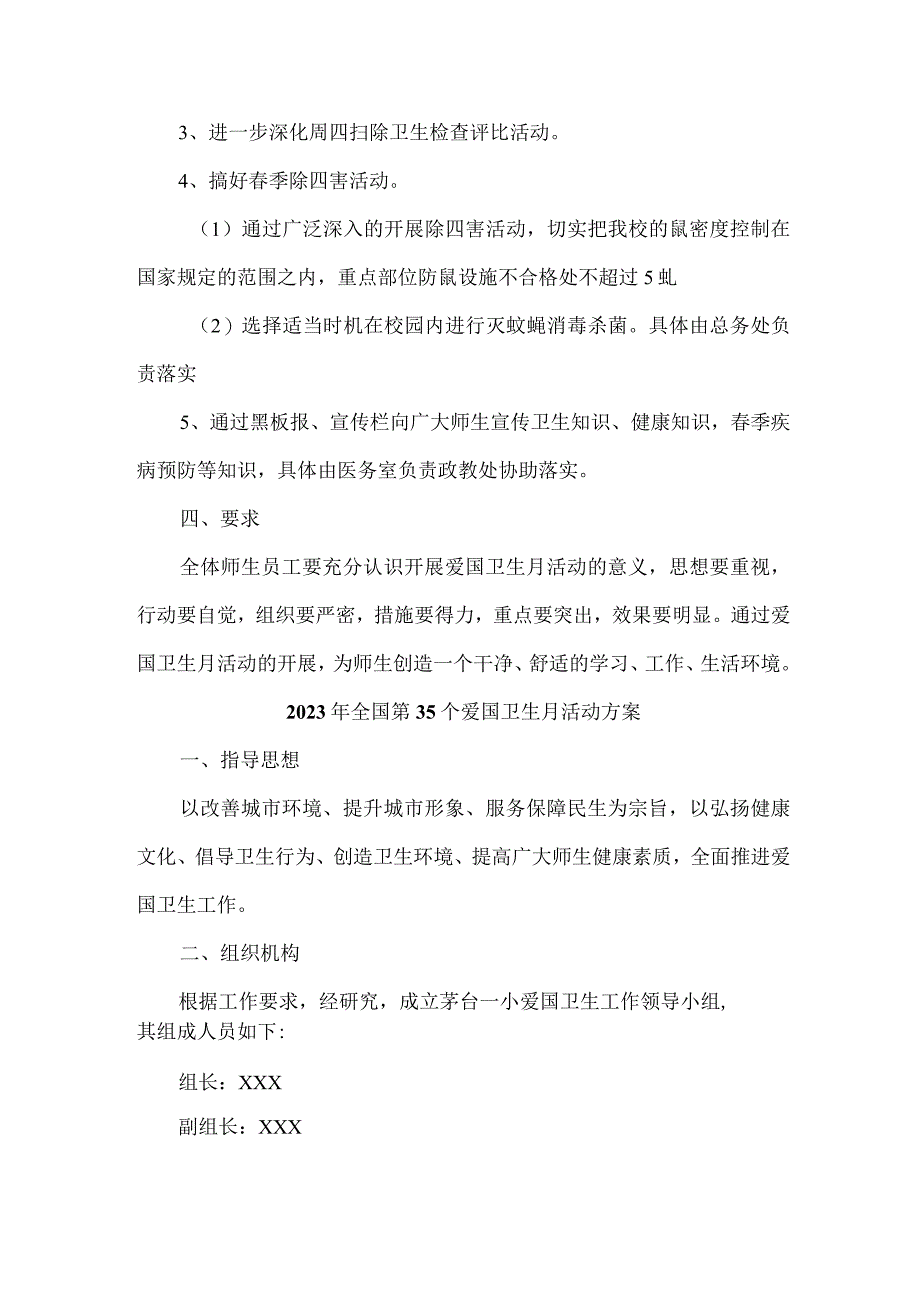 3、进一步深化周四扫除卫生检查评比活动。

4、搞好春季除四害活动。

（1）通过广泛深入的开展除四害活动，切实把我校的鼠密度控制在国家规定的范围之内，重点部位防鼠设施不合格处不超过5虬

（2）选择适当时机在校园内进行灭蚊蝇消毒杀菌。具体由总务处负责落实

5、通过黑板报、宣传栏向广大师生宣传卫生知识、健康知识，春季疾病预防等知识，具体由医务室负责政教处协助落实。

四、要求

全体师生员工要充分认识开展爱国卫生月活动的意义，思想要重视，行动要自觉，组织要严密，措施要得力，重点要突出，效果要明显。通过爱国卫生月活动的开展，为师生创造一个干净、舒适的学习、工作、生活环境。

2023年全国第35个爱国卫生月活动方案

一、指导思想

以改善城市环境、提升城市形象、服务保障民生为宗旨，以弘扬健康文化、倡导卫生行为、创造卫生环境、提高广大师生健康素质，全面推进爱国卫生工作。

二、组织机构

根据工作要求，经研究，成立茅台一小爱国卫生工作领导小组，其组成人员如下:

组长：XXX

副组长：XXX